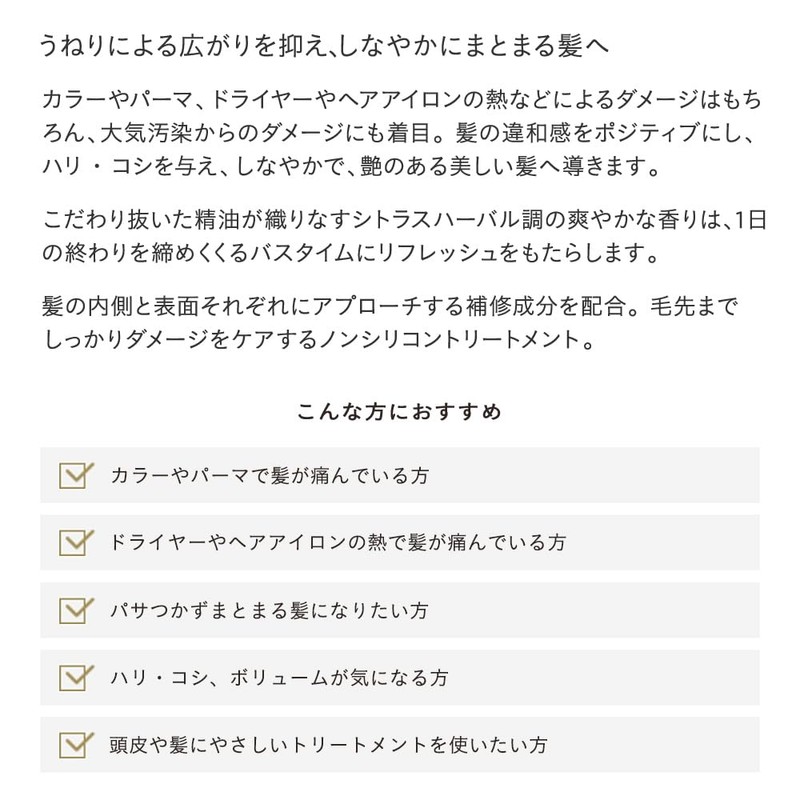 うねりによる広がりを抑え、しなやかにまとまる髪へ

カラーやパーマ、ドライヤーやヘアアイロンの熱などによるダメージはもちろん、大気汚染からのダメージにも着目。髪の違和感をポジティブにし、ハリ・コシを与え、しなやかで、艶のある美しい髪へ導きます。

こだわり抜いた精油が織りなすシトラスハーバル調の爽やかな香りは、1日の終わりを締めくくるバスタイムにリフレッシュをもたらします。

髪の内側と表面それぞれにアプローチする補修成分を配合。毛先までしっかりダメージをケアするノンシリコントリートメント。

こんな方におすすめ

カラーやパーマで髪が痛んでいる方

ドライヤーやヘアアイロンの熱で髪が痛んでいる方

パサつかずまとまる髪になりたい方

ハリ・コシ、ボリュームが気になる方

頭皮や髪にやさしいトリートメントを使いたい方